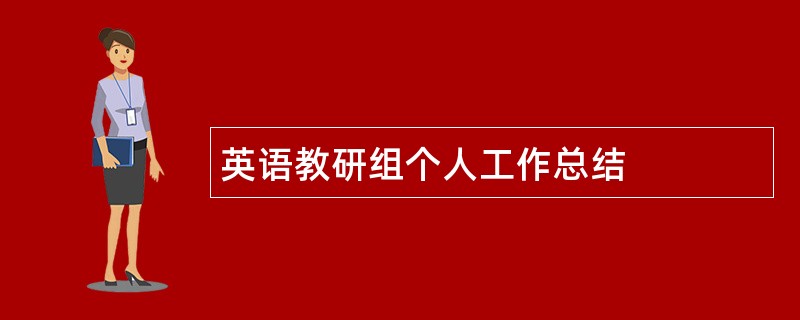 英语教研组个人工作总结